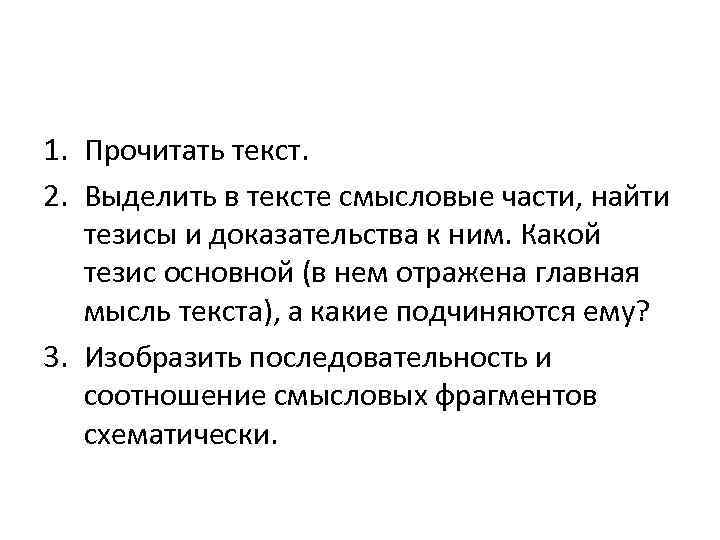 1. Прочитать текст.

2. Выделить в тексте смысловые части, найти тезисы и доказательства к ним. Какой тезис основной (в нем отражена главная мысль текста), а какие подчиняются ему?

3. Изобразить последовательность и соотношение смысловых фрагментов схематически.